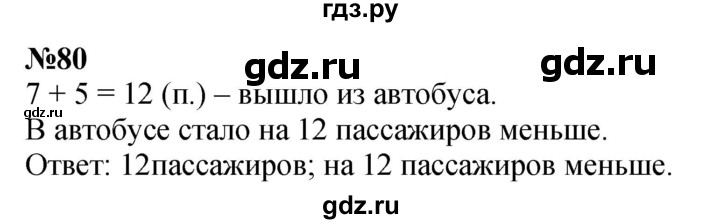 гдз.ру

№80

gdz.ru gdz.ru

$7 + 5 = 12$ (п.) – вышло из автобуса.

gdz.ru

В автобусе стало на 12 пассажиров меньше.

Ответ: 12пассажиров; на 12 пассажиров меньше.

gdz.ru